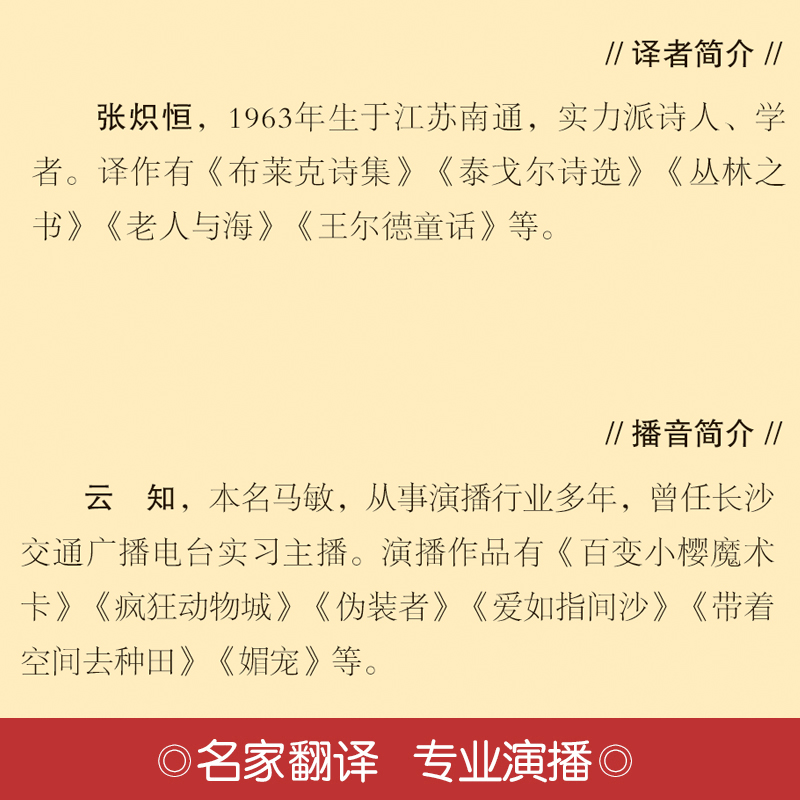 // 译者简介 //

张炽恒，1963年生于江苏南通，实力派诗人、学者。译作有《布莱克诗集》《泰戈尔诗选》《丛林之书》《老人与海》《王尔德童话》等。

// 播音简介 //

云　知，本名马敏，从事演播行业多年，曾任长沙交通广播电台实习主播。演播作品有《百变小樱魔术卡》《疯狂动物城》《伪装者》《爱如指间沙》《带着空间去种田》《媚宠》等。

◎名家翻译　专业演播◎